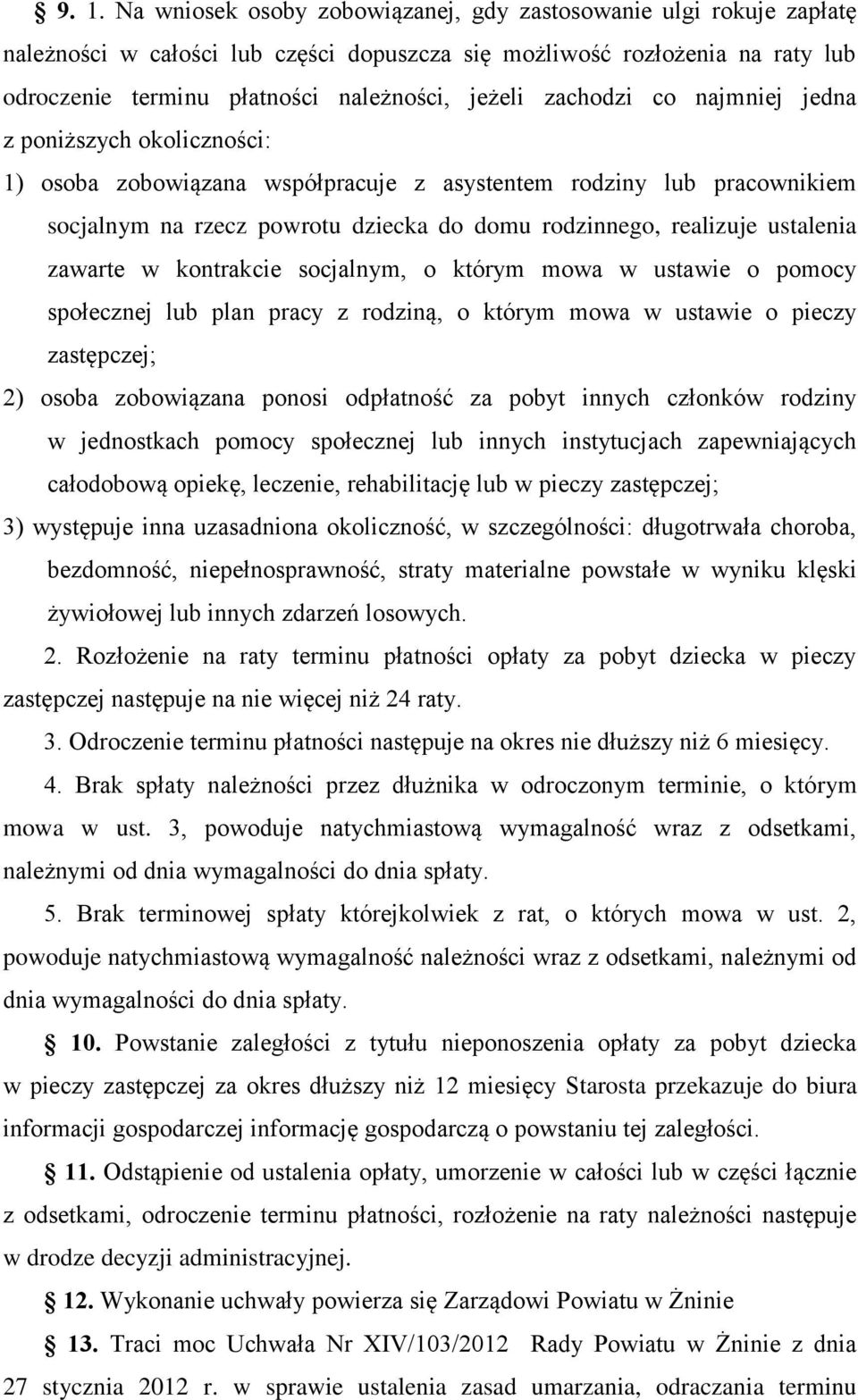 § 9. 1. Na wniosek osoby zobowiązanej, gdy zastosowanie ulgi rokuje zapłatę należności w całości lub części dopuszcza się możliwość rozłożenia na raty lub odroczenie terminu płatności należności, jeżeli zachodzi co najmniej jedna z poniższych okoliczności:

1) osoba zobowiązana współpracuje z asystentem rodziny lub pracownikiem socjalnym na rzecz powrotu dziecka do domu rodzinnego, realizuje ustalenia zawarte w kontrakcie socjalnym, o którym mowa w ustawie o pomocy społecznej lub plan pracy z rodziną, o którym mowa w ustawie o pieczy zastępczej;

2) osoba zobowiązana ponosi odpłatność za pobyt innych członków rodziny w jednostkach pomocy społecznej lub innych instytucjach zapewniających całodobową opiekę, leczenie, rehabilitację lub w pieczy zastępczej;

3) występuje inna uzasadniona okoliczność, w szczególności: długotrwała choroba, bezdomność, niepełnosprawność, straty materialne powstałe w wyniku klęski żywiołowej lub innych zdarzeń losowych.

2. Rozłożenie na raty terminu płatności opłaty za pobyt dziecka w pieczy zastępczej następuje na nie więcej niż 24 raty.

3. Odroczenie terminu płatności następuje na okres nie dłuższy niż 6 miesięcy.

4. Brak spłaty należności przez dłużnika w odroczonym terminie, o którym mowa w ust. 3, powoduje natychmiastową wymagalność wraz z odsetkami, należnymi od dnia wymagalności do dnia spłaty.

5. Brak terminowej spłaty którejkolwiek z rat, o których mowa w ust. 2, powoduje natychmiastową wymagalność należności wraz z odsetkami, należnymi od dnia wymagalności do dnia spłaty.

§ 10. Powstanie zaległości z tytułu nieponoszenia opłaty za pobyt dziecka w pieczy zastępczej za okres dłuższy niż 12 miesięcy Starosta przekazuje do biura informacji gospodarczej informację gospodarczą o powstaniu tej zaległości.

§ 11. Odstąpienie od ustalenia opłaty, umorzenie w całości lub w części łącznie z odsetkami, odroczenie terminu płatności, rozłożenie na raty należności następuje w drodze decyzji administracyjnej.

§ 12. Wykonanie uchwały powierza się Zarządowi Powiatu w Żninie

§ 13. Traci moc Uchwała Nr XIV/103/2012 Rady Powiatu w Żninie z dnia 27 stycznia 2012 r. w sprawie ustalenia zasad umarzania, odraczania terminu